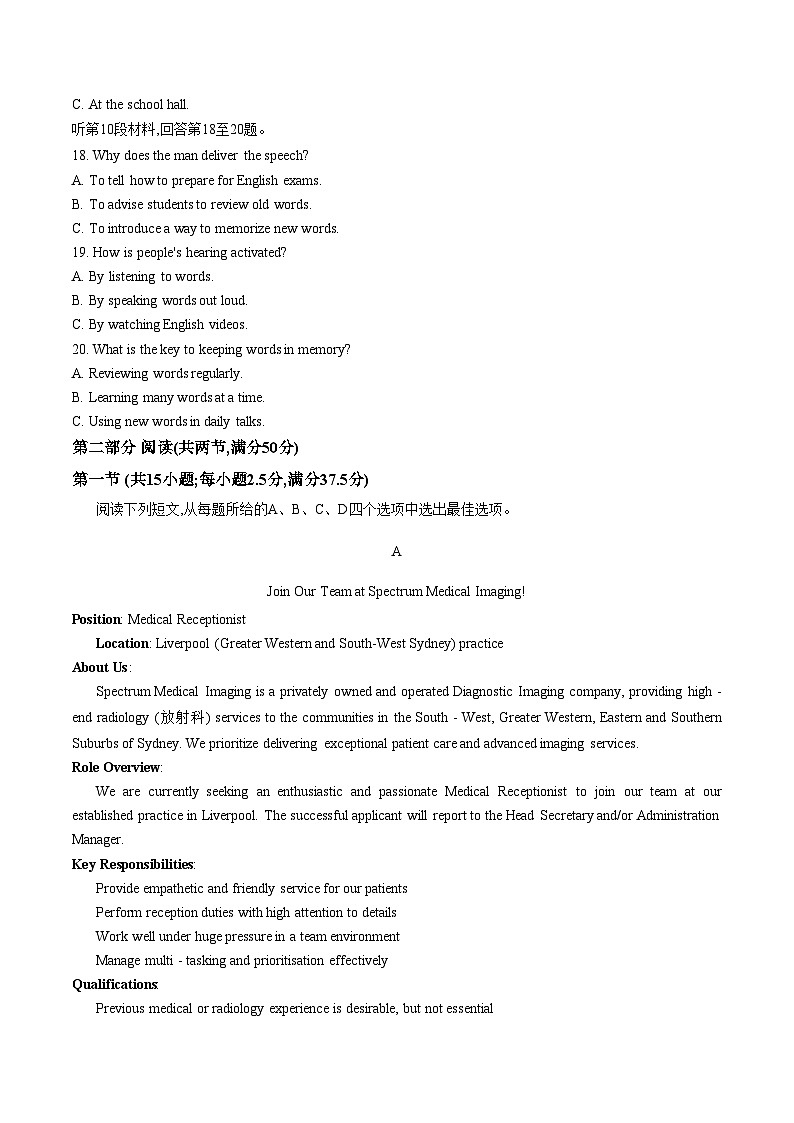 C. At the school hall.

听第10段材料,回答第18至20题。

18. Why does the man deliver the speech?

A. To tell how to prepare for English exams.

B. To advise students to review old words.

C. To introduce a way to memorize new words.

19. How is people's hearing activated?

A. By listening to words.

B. By speaking words out loud.

C. By watching English videos.

20. What is the key to keeping words in memory?

A. Reviewing words regularly.

B. Learning many words at a time.

C. Using new words in daily talks.

第二部分 阅读(共两节,满分50分)

第一节 (共15小题;每小题2.5分,满分37.5分)

阅读下列短文,从每题所给的A、B、C、D四个选项中选出最佳选项。

A

Join Our Team at Spectrum Medical Imaging!

Position: Medical Receptionist

Location: Liverpool (Greater Western and South-West Sydney) practice

About Us:

Spectrum Medical Imaging is a privately owned and operated Diagnostic Imaging company, providing high - end radiology (放射科) services to the communities in the South - West, Greater Western, Eastern and Southern Suburbs of Sydney. We prioritize delivering exceptional patient care and advanced imaging services.

Role Overview:

We are currently seeking an enthusiastic and passionate Medical Receptionist to join our team at our established practice in Liverpool. The successful applicant will report to the Head Secretary and/or Administration Manager.

Key Responsibilities:

Provide empathetic and friendly service for our patients

Perform reception duties with high attention to details

Work well under huge pressure in a team environment

Manage multi - tasking and prioritisation effectively

Qualifications:

Previous medical or radiology experience is desirable, but not essential